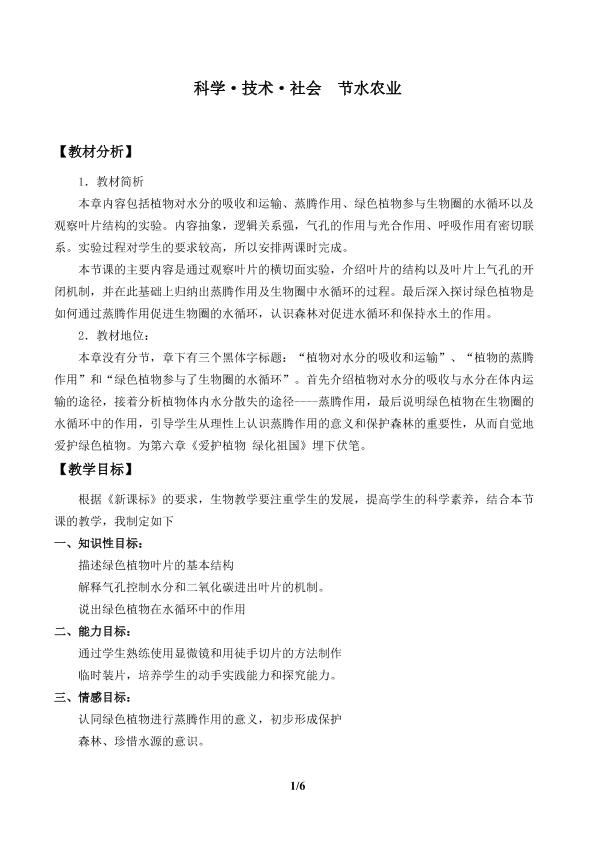 科学·技术·社会　节水农业

【教材分析】

1．教材简析

本章内容包括植物对水分的吸收和运输、蒸腾作用、绿色植物参与生物圈的水循环以及观察叶片结构的实验。内容抽象，逻辑关系强，气孔的作用与光合作用、呼吸作用有密切联系。实验过程对学生的要求较高，所以安排两课时完成。

本节课的主要内容是通过观察叶片的横切面实验，介绍叶片的结构以及叶片上气孔的开闭机制，并在此基础上归纳出蒸腾作用及生物圈中水循环的过程。最后深入探讨绿色植物是如何通过蒸腾作用促进生物圈的水循环，认识森林对促进水循环和保持水土的作用。

2．教材地位：

本章没有分节，章下有三个黑体字标题：“植物对水分的吸收和运输”、“植物的蒸腾作用”和“绿色植物参与了生物圈的水循环”。首先介绍植物对水分的吸收与水分在体内运输的途径，接着分析植物体内水分散失的途径——蒸腾作用，最后说明绿色植物在生物圈的水循环中的作用，引导学生从理性上认识蒸腾作用的意义和保护森林的重要性，从而自觉地爱护绿色植物。为第六章《爱护植物 绿化祖国》埋下伏笔。

【教学目标】

根据《新课标》的要求，生物教学要注重学生的发展，提高学生的科学素养，结合本节课的教学，我制定如下

一、知识性目标：

描述绿色植物叶片的基本结构

解释气孔控制水分和二氧化碳进出叶片的机制。

说出绿色植物在水循环中的作用

二、能力目标：

通过学生熟练使用显微镜和用徒手切片的方法制作

临时装片，培养学生的动手实践能力和探究能力。

三、情感目标：

认同绿色植物进行蒸腾作用的意义，初步形成保护

森林、珍惜水源的意识。

1/6